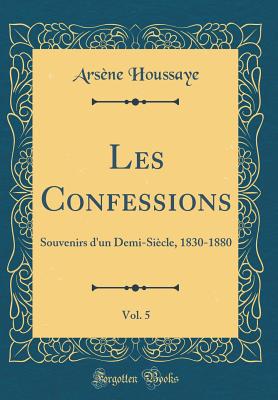 Arsène Houssaye

Les Confessions

Souvenirs d'un Demi-Siècle, 1830-1880

Vol. 5

Forgotten Books